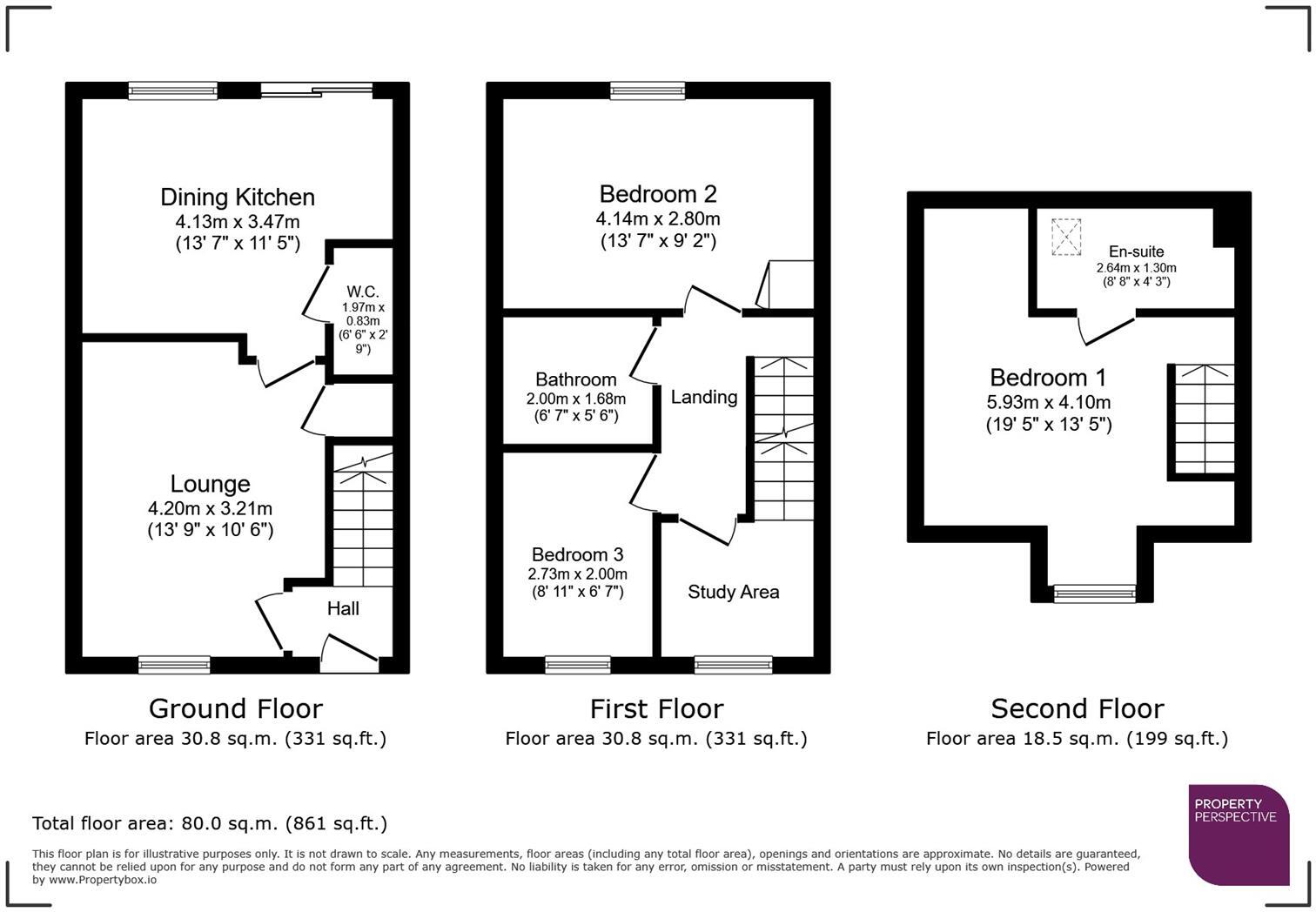 Dining Kitchen
4.13m x 3.47m
(13' 7" x 11' 5")

W.C.
1.97m x 0.83m
(6' 6" x 2' 9")

Lounge
4.20m x 3.21m
(13' 9" x 10' 6")

Hall

Ground Floor
Floor area 30.8 sq.m. (331 sq.ft.)

Bedroom 2
4.14m x 2.80m
(13' 7" x 9' 2")

Bathroom
2.00m x 1.68m
(6' 7" x 5' 6")

Landing

Bedroom 3
2.73m x 2.00m
(8' 11" x 6' 7")

Study Area

First Floor
Floor area 30.8 sq.m. (331 sq.ft.)

En-suite
2.64m x 1.30m
(8' 8" x 4' 3")

Bedroom 1
5.93m x 4.10m
(19' 5" x 13' 5")

Second Floor
Floor area 18.5 sq.m. (199 sq.ft.)

Total floor area: 80.0 sq.m. (861 sq.ft.)

This floor plan is for illustrative purposes only. It is not drawn to scale. Any measurements, floor areas (including any total floor area), openings and orientations are approximate. No details are guaranteed, they cannot be relied upon for any purpose and do not form any part of any agreement. No liability is taken for any error, omission or misstatement. A party must rely upon its own inspection(s). Powered by www.Propertybox.io

PROPERTY PERSPECTIVE